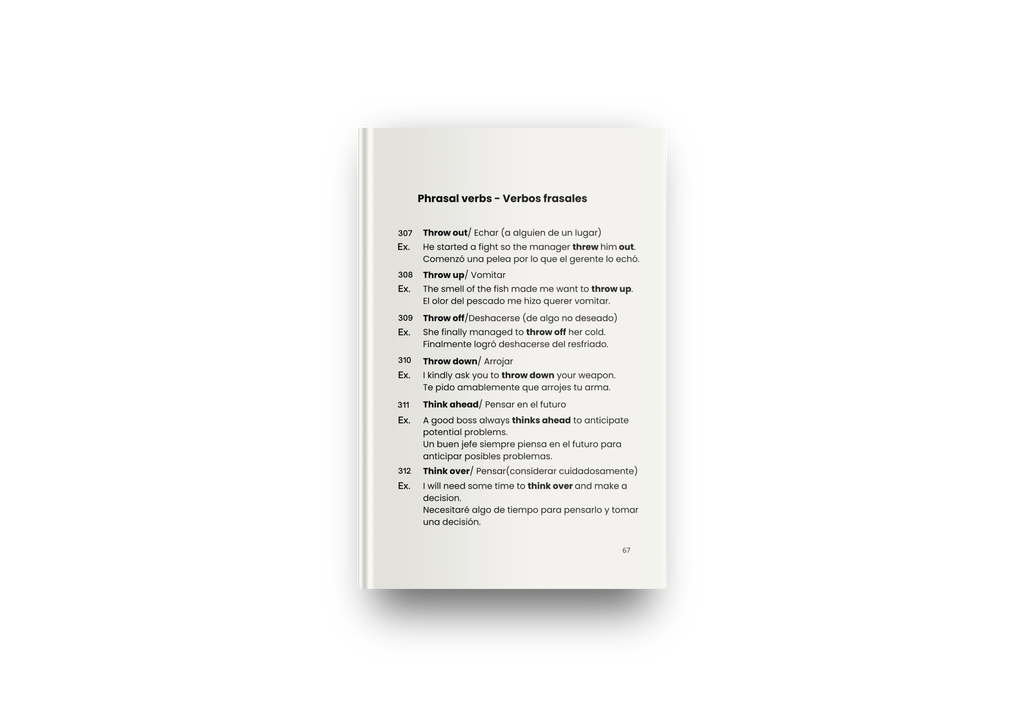 Phrasal verbs - Verbos frasales

307 Throw out/ Echar (a alguien de un lugar)
Ex. He started a fight so the manager threw him out.
Comenzó una pelea por lo que el gerente lo echó.

308 Throw up/ Vomitar
Ex. The smell of the fish made me want to throw up.
El olor del pescado me hizo querer vomitar.

309 Throw off/Deshacerse (de algo no deseado)
Ex. She finally managed to throw off her cold.
Finalmente logró deshacerse del resfriado.

310 Throw down/ Arrojar
Ex. I kindly ask you to throw down your weapon.
Te pido amablemente que arrojes tu arma.

311 Think ahead/ Pensar en el futuro
Ex. A good boss always thinks ahead to anticipate potential problems.
Un buen jefe siempre piensa en el futuro para anticipar posibles problemas.

312 Think over/ Pensar(considerar cuidadosamente)
Ex. I will need some time to think over and make a decision.
Necesitaré algo de tiempo para pensarlo y tomar una decisión.

67